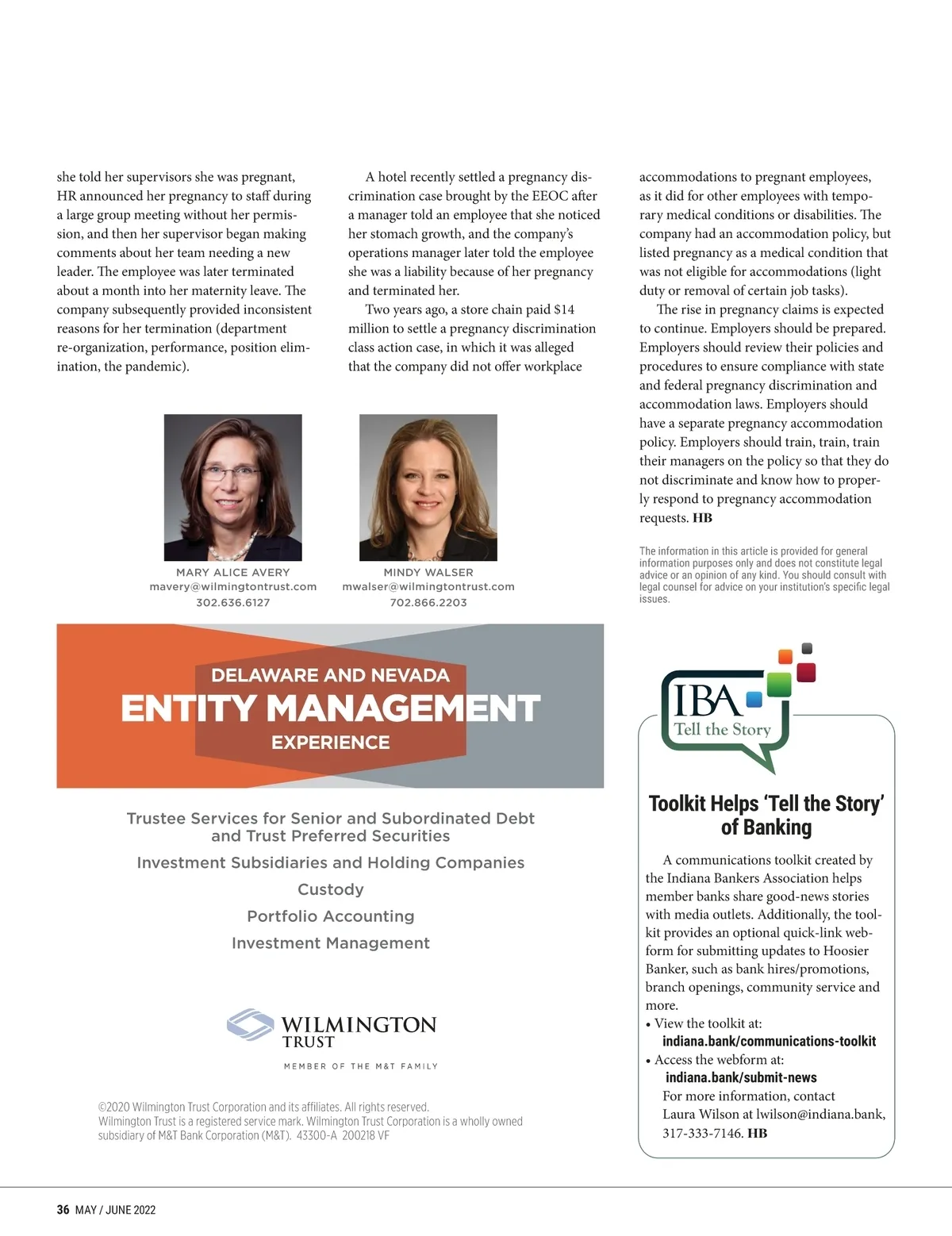 she told her supervisors she was pregnant, HR announced her pregnancy to staff during a large group meeting without her permission, and then her supervisor began making comments about her team needing a new leader. The employee was later terminated about a month into her maternity leave. The company subsequently provided inconsistent reasons for her termination (department re-organization, performance, position elimination, the pandemic).

A hotel recently settled a pregnancy discrimination case brought by the EEOC after a manager told an employee that she noticed her stomach growth, and the company's operations manager later told the employee she was a liability because of her pregnancy and terminated her.

Two years ago, a store chain paid $14 million to settle a pregnancy discrimination class action case, in which it was alleged that the company did not offer workplace accommodations to pregnant employees, as it did for other employees with temporary medical conditions or disabilities. The company had an accommodation policy, but listed pregnancy as a medical condition that was not eligible for accommodations (light duty or removal of certain job tasks).

The rise in pregnancy claims is expected to continue. Employers should be prepared. Employers should review their policies and procedures to ensure compliance with state and federal pregnancy discrimination and accommodation laws. Employers should have a separate pregnancy accommodation policy. Employers should train, train, train their managers on the policy so that they do not discriminate and know how to properly respond to pregnancy accommodation requests. HB

The information in this article is provided for general information purposes only and does not constitute legal advice or an opinion of any kind. You should consult with legal counsel for advice on your institution's specific legal issues.

MARY ALICE AVERY
mavery@wilmingtontrust.com
302.636.6127

MINDY WALSER
mwalser@wilmingtontrust.com
702.866.2203

DELAWARE AND NEVADA
ENTITY MANAGEMENT
EXPERIENCE

Trustee Services for Senior and Subordinated Debt and Trust Preferred Securities
Investment Subsidiaries and Holding Companies
Custody
Portfolio Accounting
Investment Management

WILMINGTON TRUST
MEMBER OF THE M&T FAMILY

©2020 Wilmington Trust Corporation and its affiliates. All rights reserved. Wilmington Trust is a registered service mark. Wilmington Trust Corporation is a wholly owned subsidiary of M&T Bank Corporation (M&T). 43300-A 200218 VF

IBA
Tell the Story

Toolkit Helps 'Tell the Story' of Banking

A communications toolkit created by the Indiana Bankers Association helps member banks share good-news stories with media outlets. Additionally, the toolkit provides an optional quick-link webform for submitting updates to Hoosier Banker, such as bank hires/promotions, branch openings, community service and more.
• View the toolkit at:
indiana.bank/communications-toolkit
• Access the webform at:
indiana.bank/submit-news
For more information, contact Laura Wilson at lwilson@indiana.bank, 317-333-7146. HB

36 MAY / JUNE 2022